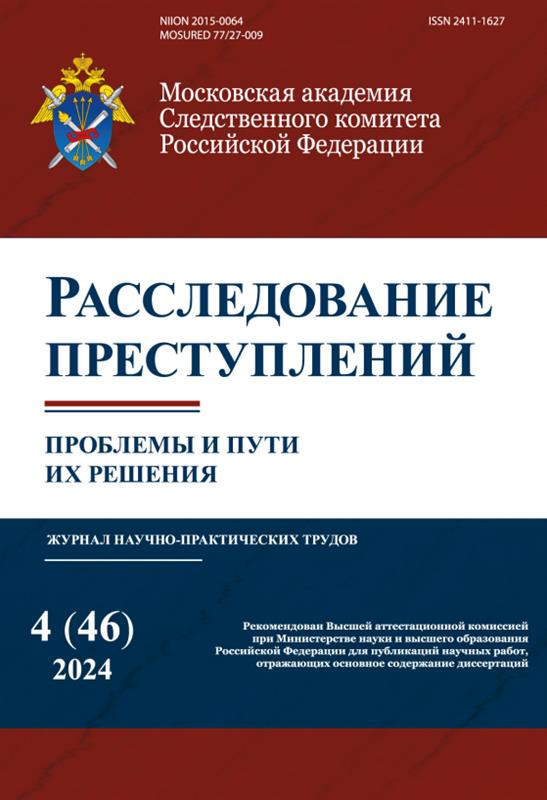 NIION 2015-0064
MOSURED 77/27-009

ISSN 2411-1627

Московская академия
Следственного комитета
Российской Федерации

РАССЛЕДОВАНИЕ
ПРЕСТУПЛЕНИЙ

ПРОБЛЕМЫ И ПУТИ
ИХ РЕШЕНИЯ

ЖУРНАЛ НАУЧНО-ПРАКТИЧЕСКИХ ТРУДОВ

4 (46)
2024

Рекомендован Высшей аттестационной комиссией при Министерстве науки и высшего образования Российской Федерации для публикаций научных работ, отражающих основное содержание диссертаций